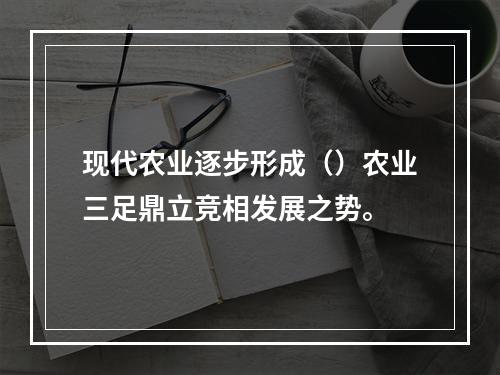 现代农业逐步形成（）农业三足鼎立竞相发展之势。